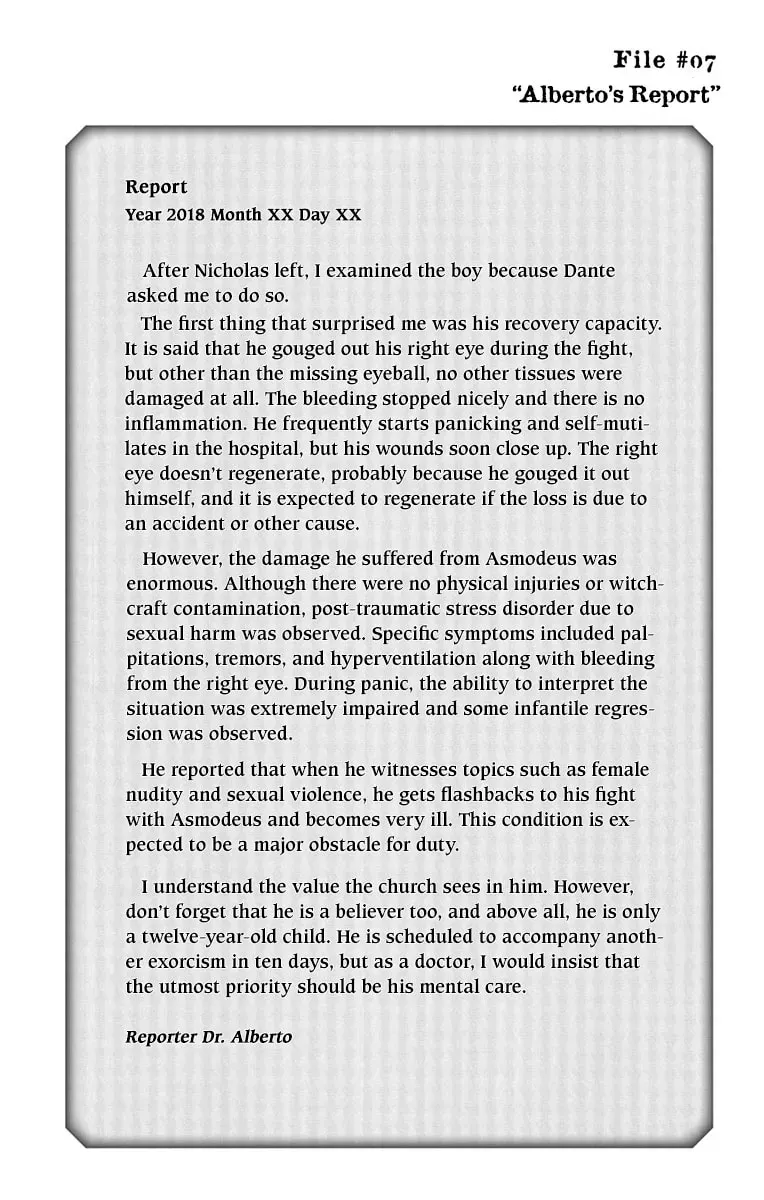 File #07
"Alberto's Report"

Report
Year 2018 Month XX Day XX

After Nicholas left, I examined the boy because Dante asked me to do so.

The first thing that surprised me was his recovery capacity. It is said that he gouged out his right eye during the fight, but other than the missing eyeball, no other tissues were damaged at all. The bleeding stopped nicely and there is no inflammation. He frequently starts panicking and self-mutilates in the hospital, but his wounds soon close up. The right eye doesn't regenerate, probably because he gouged it out himself, and it is expected to regenerate if the loss is due to an accident or other cause.

However, the damage he suffered from Asmodeus was enormous. Although there were no physical injuries or witchcraft contamination, post-traumatic stress disorder due to sexual harm was observed. Specific symptoms included palpitations, tremors, and hyperventilation along with bleeding from the right eye. During panic, the ability to interpret the situation was extremely impaired and some infantile regression was observed.

He reported that when he witnesses topics such as female nudity and sexual violence, he gets flashbacks to his fight with Asmodeus and becomes very ill. This condition is expected to be a major obstacle for duty.

I understand the value the church sees in him. However, don't forget that he is a believer too, and above all, he is only a twelve-year-old child. He is scheduled to accompany another exorcism in ten days, but as a doctor, I would insist that the utmost priority should be his mental care.

Reporter Dr. Alberto